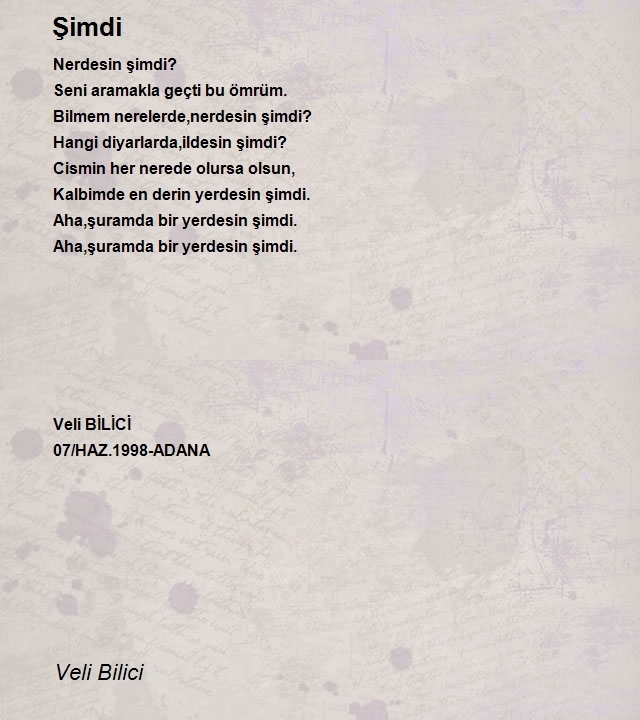 Şimdi

Nerdesin şimdi?
Seni aramakla geçti bu ömrüm.
Bilmem nerelerde,nerdesin şimdi?
Hangi diyarlarda,ildesin şimdi?
Cismin her nerede olursa olsun,
Kalbimde en derin yerdesin şimdi.
Aha,şuramda bir yerdesin şimdi.
Aha,şuramda bir yerdesin şimdi.

Veli BİLİCİ
07/HAZ.1998-ADANA

Veli Bilici